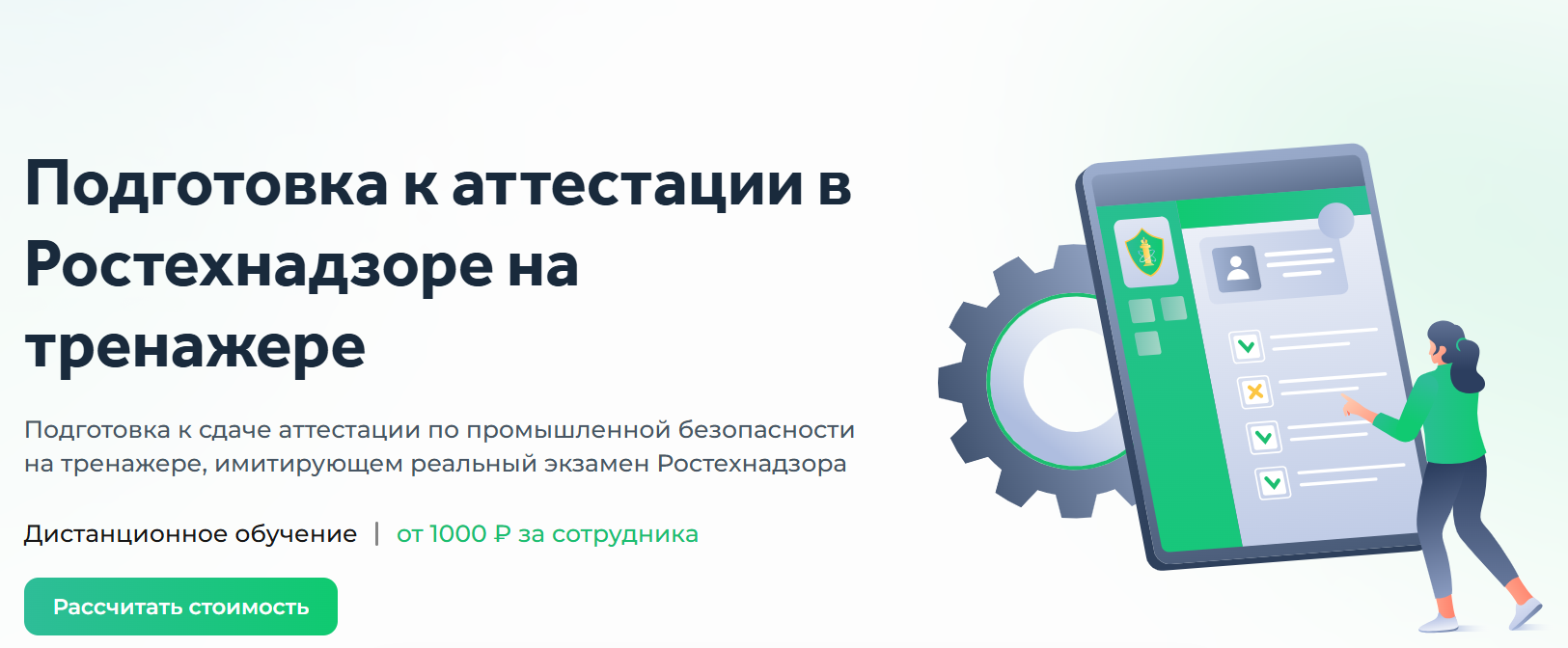 Подготовка к аттестации в Ростехнадзоре на тренажере

Подготовка к сдаче аттестации по промышленной безопасности на тренажере, имитирующем реальный экзамен Ростехнадзора

Дистанционное обучение | от 1000 ₽ за сотрудника

Рассчитать стоимость